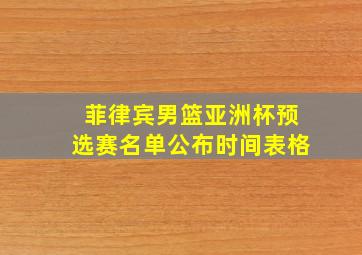 菲律宾男篮亚洲杯预选赛名单公布时间表格